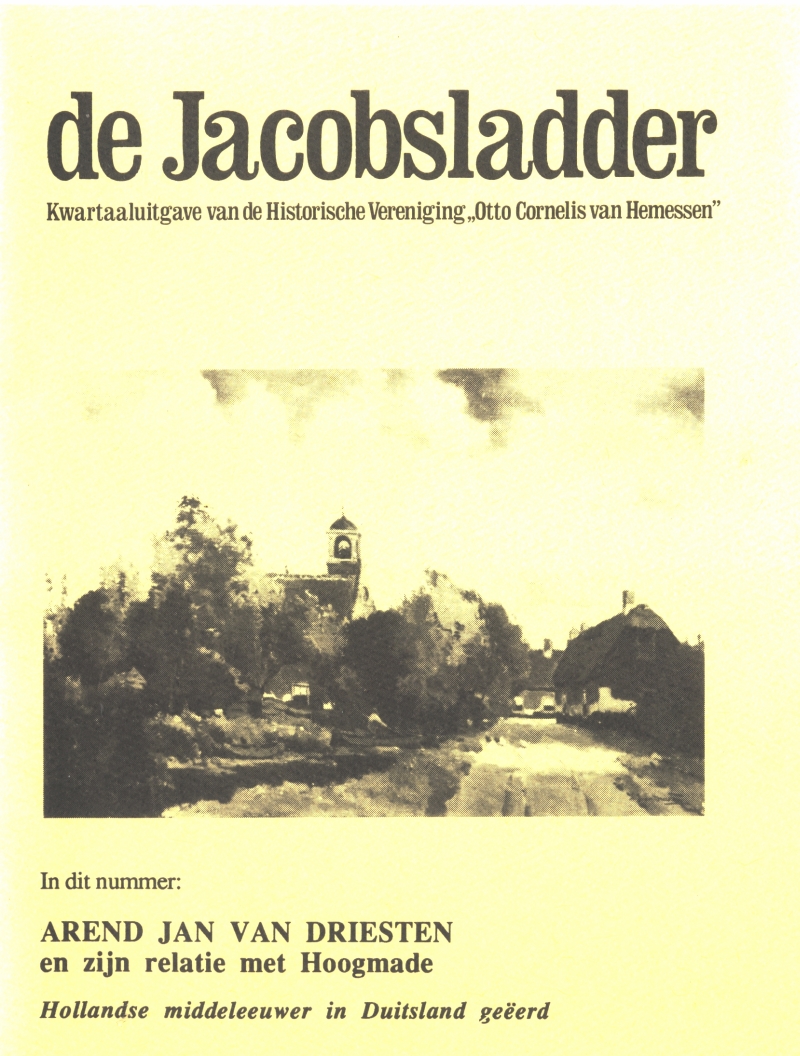 de Jacobsladder

Kwartaaluitgave van de Historische Vereniging „Otto Cornelis van Hemessen"

In dit nummer:

AREND JAN VAN DRIESTEN
en zijn relatie met Hoogmade

Hollandse middeleeuwer in Duitsland geëerd